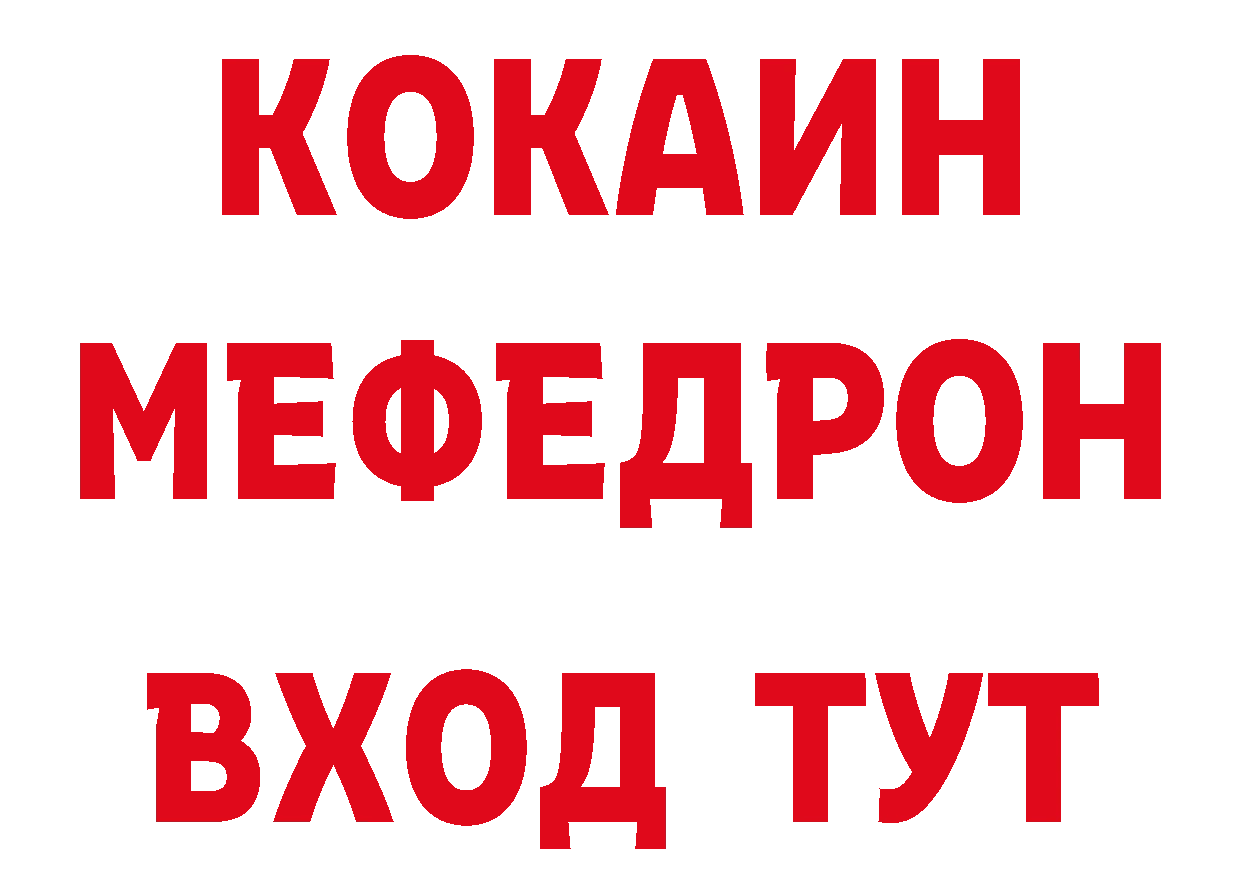 КОКАИН
МЕФЕДРОН
ВХОД ТУТ